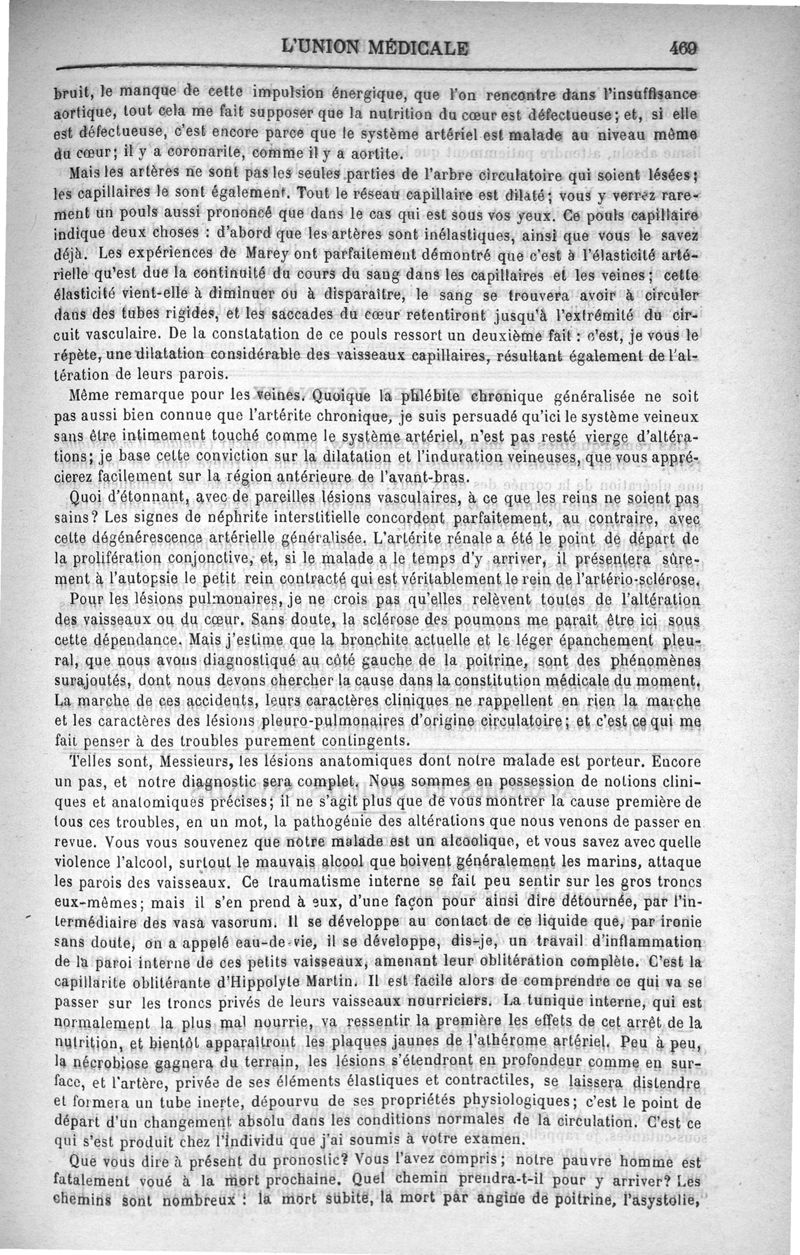 L'UNION MÉDICALE 469

bruit, le manque de cette impulsion énergique, que l'on rencontre dans l'insuffisance aortique, tout cela me fait supposer que la nutrition du cœur est défectueuse; et, si elle est défectueuse, c'est encore parce que le système artériel est malade au niveau même du cœur; il y a coronarite, comme il y a aortite.

Mais les artères ne sont pas les seules parties de l'arbre circulatoire qui soient lésées; les capillaires le sont également. Tout le réseau capillaire est dilaté; vous y verrez rarement un pouls aussi prononcé que dans le cas qui est sous vos yeux. Ce pouls capillaire indique deux choses : d'abord que les artères sont inélastiques, ainsi que vous le savez déjà. Les expériences de Marey ont parfaitement démontré que c'est à l'élasticité artérielle qu'est due la continuité du cours du sang dans les capillaires et les veines; cette élasticité vient-elle à diminuer ou à disparaître, le sang se trouvera avoir à circuler dans des tubes rigides, et les saccades du cœur retentiront jusqu'à l'extrémité du circuit vasculaire. De la constatation de ce pouls ressort un deuxième fait : c'est, je vous le répète, une dilatation considérable des vaisseaux capillaires, résultant également de l'altération de leurs parois.

Même remarque pour les veines. Quoique la phlébite chronique généralisée ne soit pas aussi bien connue que l'artérite chronique, je suis persuadé qu'ici le système veineux sans être intimement touché comme le système artériel, n'est pas resté vierge d'altérations; je base cette conviction sur la dilatation et l'induration veineuses, que vous apprécierez facilement sur la région antérieure de l'avant-bras.

Quoi d'étonnant, avec de pareilles lésions vasculaires, à ce que les reins ne soient pas sains? Les signes de néphrite interstitielle concordent parfaitement, au contraire, avec cette dégénérescence artérielle généralisée. L'artérite rénale a été le point de départ de la prolifération conjonctive, et, si le malade a le temps d'y arriver, il présentera sûrement à l'autopsie le petit rein contracté qui est véritablement le rein de l'artério-sclérose.

Pour les lésions pulmonaires, je ne crois pas qu'elles relèvent toutes de l'altération des vaisseaux ou du cœur. Sans doute, la sclérose des poumons me paraît être ici sous cette dépendance. Mais j'estime que la bronchite actuelle et le léger épanchement pleural, que nous avons diagnostiqué au côté gauche de la poitrine, sont des phénomènes surajoutés, dont nous devons chercher la cause dans la constitution médicale du moment. La marche de ces accidents, leurs caractères cliniques ne rappellent en rien la marche et les caractères des lésions pleuro-pulmonaires d'origine circulatoire; et c'est ce qui me fait penser à des troubles purement contingents.

Telles sont, Messieurs, les lésions anatomiques dont notre malade est porteur. Encore un pas, et notre diagnostic sera complet. Nous sommes en possession de notions cliniques et anatomiques précises; il ne s'agit plus que de vous montrer la cause première de tous ces troubles, en un mot, la pathogénie des altérations que nous venons de passer en revue. Vous vous souvenez que notre malade est un alcoolique, et vous savez avec quelle violence l'alcool, surtout le mauvais alcool que boivent généralement les marins, attaque les parois des vaisseaux. Ce traumatisme interne se fait peu sentir sur les gros troncs eux-mêmes; mais il s'en prend à eux, d'une façon pour ainsi dire détournée, par l'intermédiaire des vasa vasorum. Il se développe au contact de ce liquide que, par ironie sans doute, on a appelé eau-de-vie, il se développe, dis-je, un travail d'inflammation de la paroi interne de ces petits vaisseaux, amenant leur oblitération complète. C'est la capillarite oblitérante d'Hippolyte Martin. Il est facile alors de comprendre ce qui va se passer sur les troncs privés de leurs vaisseaux nourriciers. La tunique interne, qui est normalement la plus mal nourrie, va ressentir la première les effets de cet arrêt de la nutrition, et bientôt apparaîtront les plaques jaunes de l'athérome artériel. Peu à peu, la nécrobiose gagnera du terrain, les lésions s'étendront en profondeur comme en surface, et l'artère, privée de ses éléments élastiques et contractiles, se laissera distendre et formera un tube inerte, dépourvu de ses propriétés physiologiques; c'est le point de départ d'un changement absolu dans les conditions normales de la circulation. C'est ce qui s'est produit chez l'individu que j'ai soumis à votre examen.

Que vous dire à présent du pronostic? Vous l'avez compris; notre pauvre homme est fatalement voué à la mort prochaine. Quel chemin prendra-t-il pour y arriver? Les chemins sont nombreux : la mort subite, la mort par angine de poitrine, l'asystolie,